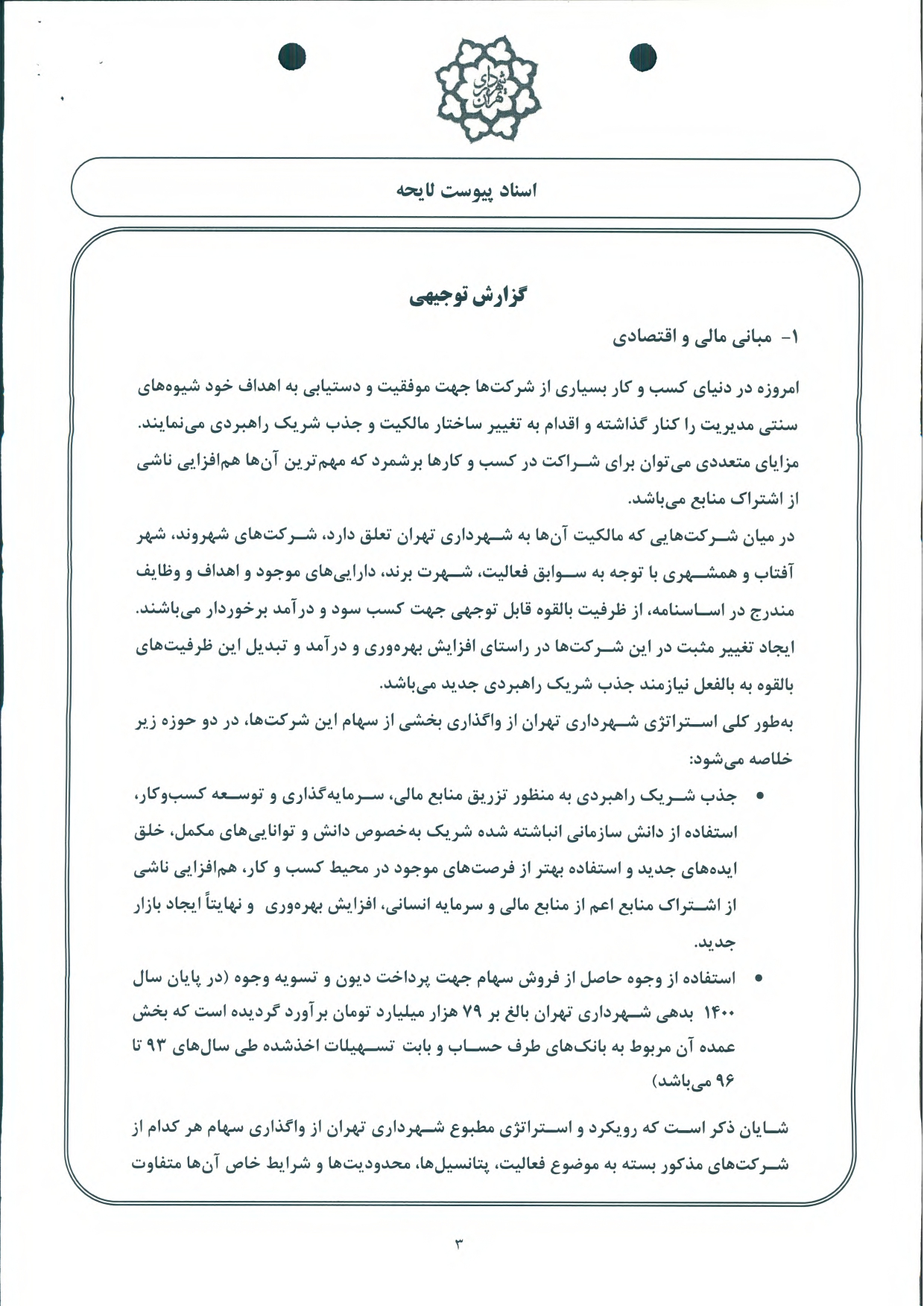 شورای شهر تهران

اسناد پیوست لایحه

گزارش توجیهی

۱- مبانی مالی و اقتصادی

امروزه در دنیای کسب و کار بسیاری از شرکت‌ها جهت موفقیت و دستیابی به اهداف خود شیوه‌های سنتی مدیریت را کنار گذاشته و اقدام به تغییر ساختار مالکیت و جذب شریک راهبردی می‌نمایند. مزایای متعددی می‌توان برای شراکت در کسب و کارها برشمرد که مهم‌ترین آن‌ها هم‌افزایی ناشی از اشتراک منابع می‌باشد.
در میان شرکت‌هایی که مالکیت آن‌ها به شهرداری تهران تعلق دارد، شرکت‌های شهروند، شهر آفتاب و همشهری با توجه به سوابق فعالیت، شهرت برند، دارایی‌های موجود و اهداف و وظایف مندرج در اساسنامه، از ظرفیت بالقوه قابل توجهی جهت کسب سود و درآمد برخوردار می‌باشند. ایجاد تغییر مثبت در این شرکت‌ها در راستای افزایش بهره‌وری و درآمد و تبدیل این ظرفیت‌های بالقوه به بالفعل نیازمند جذب شریک راهبردی جدید می‌باشد.
به‌طور کلی استراتژی شهرداری تهران از واگذاری بخشی از سهام این شرکت‌ها، در دو حوزه زیر خلاصه می‌شود:

• جذب شریک راهبردی به منظور تزریق منابع مالی، سرمایه‌گذاری و توسعه کسب‌وکار، استفاده از دانش سازمانی انباشته شده شریک به‌خصوص دانش و توانایی‌های مکمل، خلق ایده‌های جدید و استفاده بهتر از فرصت‌های موجود در محیط کسب و کار، هم‌افزایی ناشی از اشتراک منابع اعم از منابع مالی و سرمایه انسانی، افزایش بهره‌وری و نهایتاً ایجاد بازار جدید.
• استفاده از وجوه حاصل از فروش سهام جهت پرداخت دیون و تسویه وجوه (در پایان سال ۱۴۰۰ بدهی شهرداری تهران بالغ بر ۷۹ هزار میلیارد تومان برآورد گردیده است که بخش عمده آن مربوط به بانک‌های طرف حساب و بابت تسهیلات اخذشده طی سال‌های ۹۳ تا ۹۶ می‌باشد)

شایان ذکر است که رویکرد و استراتژی مطبوع شهرداری تهران از واگذاری سهام هر کدام از شرکت‌های مذکور بسته به موضوع فعالیت، پتانسیل‌ها، محدودیت‌ها و شرایط خاص آن‌ها متفاوت

۳